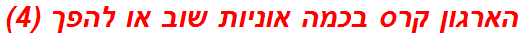 הארגון קרס בכמה אוניות שוב או להפך (4)